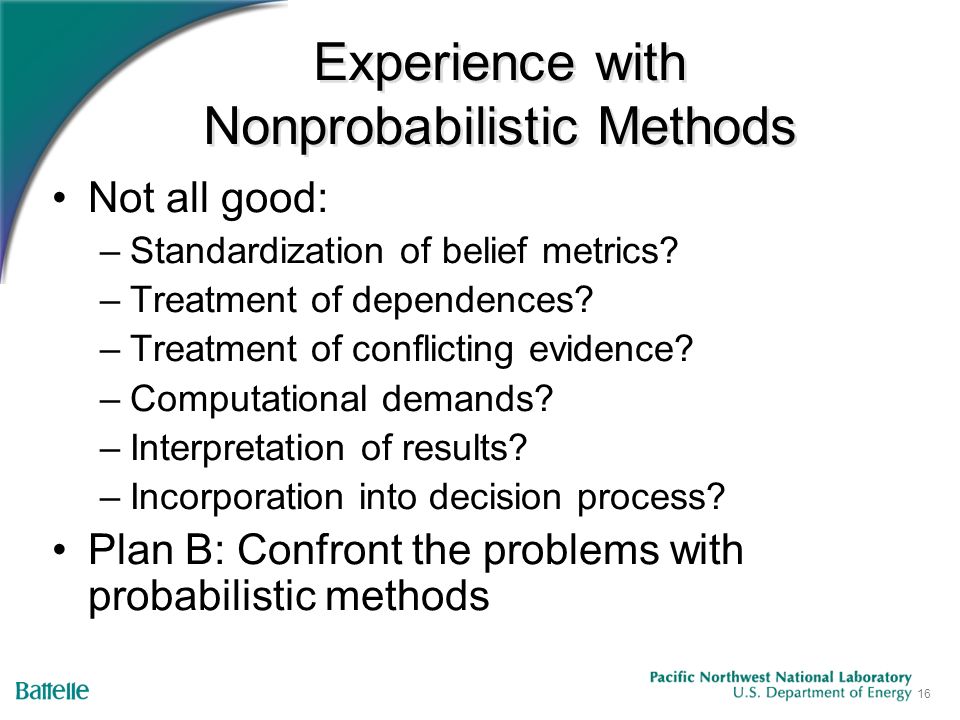 Experience with Nonprobabilistic Methods

• Not all good:
– Standardization of belief metrics?
– Treatment of dependences?
– Treatment of conflicting evidence?
– Computational demands?
– Interpretation of results?
– Incorporation into decision process?

• Plan B: Confront the problems with probabilistic methods

Battelle

Pacific Northwest National Laboratory
U.S. Department of Energy 16